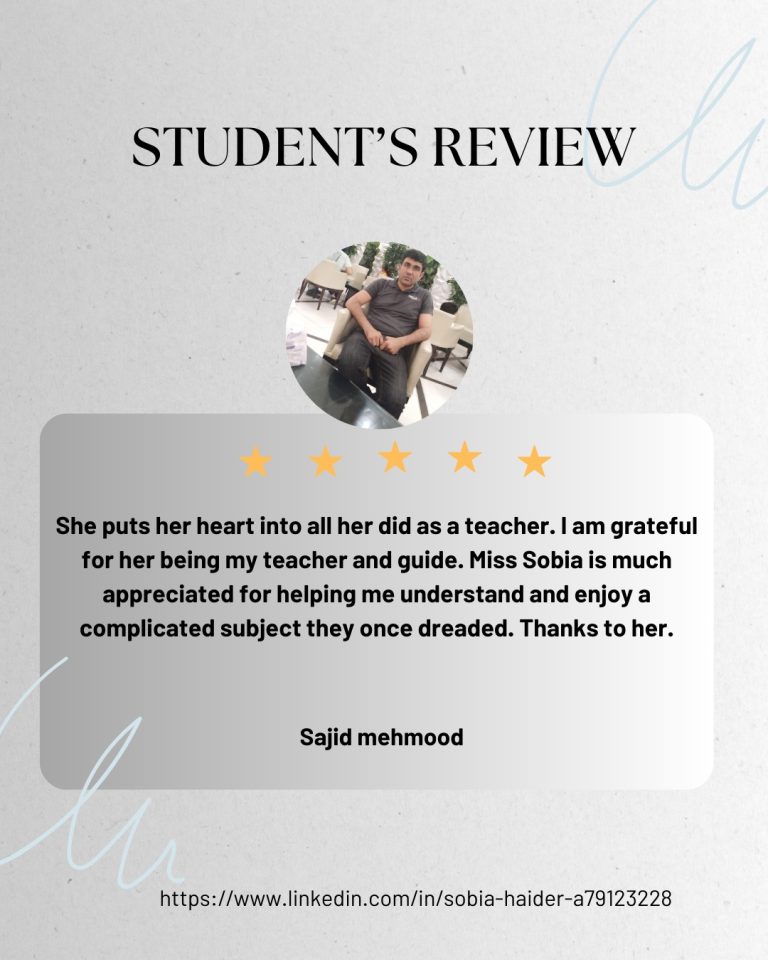 STUDENT'S REVIEW

She puts her heart into all her did as a teacher. I am grateful for her being my teacher and guide. Miss Sobia is much appreciated for helping me understand and enjoy a complicated subject they once dreaded. Thanks to her.

Sajid mehmood

https://www.linkedin.com/in/sobia-haider-a79123228